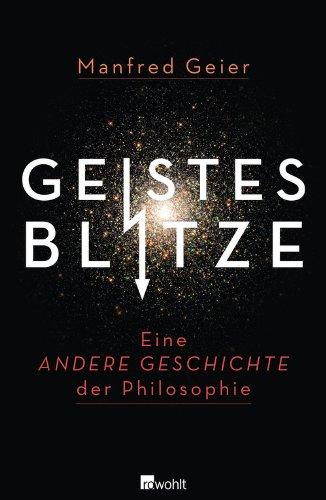 Manfred Geier

GEISTES
BLITZE

Eine
ANDERE GESCHICHTE
der Philosophie

rowohlt